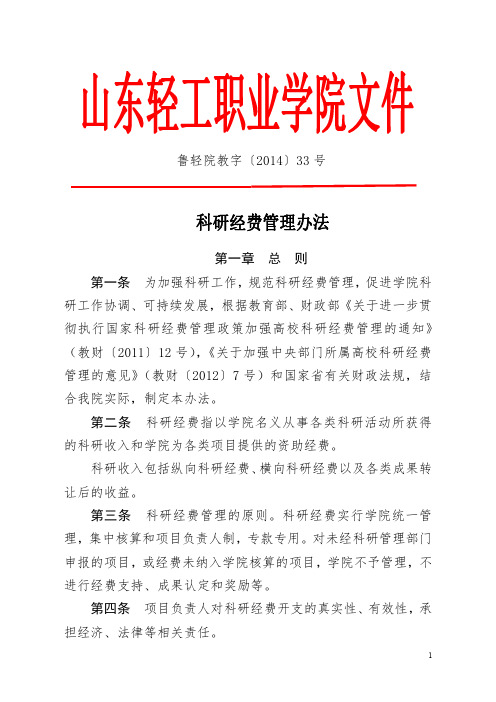 山东轻工职业学院文件

鲁轻院教字〔2014〕33 号

科研经费管理办法

第一章 总 则

第一条 为加强科研工作，规范科研经费管理，促进学院科研工作协调、可持续发展，根据教育部、财政部《关于进一步贯彻执行国家科研经费管理政策加强高校科研经费管理的通知》（教财〔2011〕12 号），《关于加强中央部门所属高校科研经费管理的意见》（教财〔2012〕7 号）和国家省有关财政法规，结合我院实际，制定本办法。

第二条 科研经费指以学院名义从事各类科研活动所获得的科研收入和学院为各类项目提供的资助经费。

科研收入包括纵向科研经费、横向科研经费以及各类成果转让后的收益。

第三条 科研经费管理的原则。科研经费实行学院统一管理，集中核算和项目负责人制，专款专用。对未经科研管理部门申报的项目，或经费未纳入学院核算的项目，学院不予管理，不进行经费支持、成果认定和奖励等。

第四条 项目负责人对科研经费开支的真实性、有效性，承担经济、法律等相关责任。

1